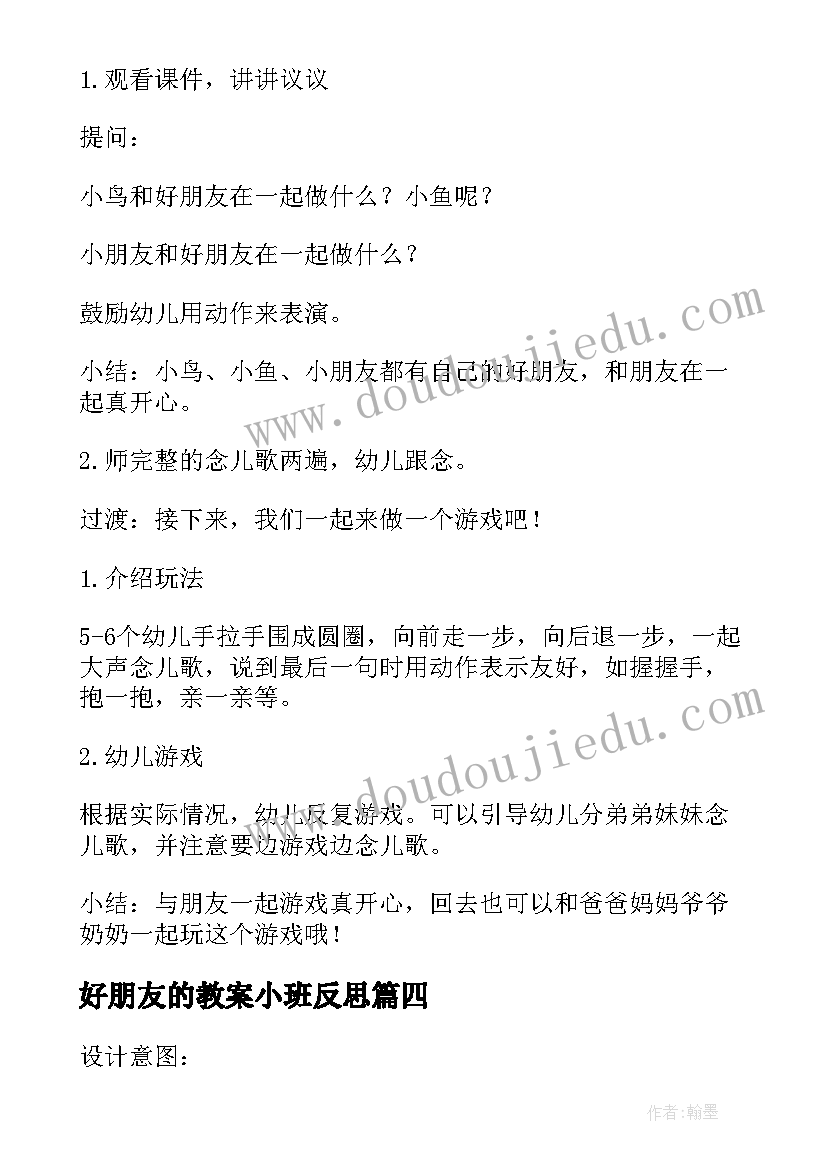 1.观看课件，讲讲议议

提问：

小鸟和好朋友在一起做什么？小鱼呢？

小朋友和好朋友在一起做什么？

鼓励幼儿用动作来表演。

小结：小鸟、小鱼、小朋友都有自己的好朋友，和朋友在一起真开心。

2.师完整的念儿歌两遍，幼儿跟念。

过渡：接下来，我们一起来做一个游戏吧！

1.介绍玩法

5-6个幼儿手拉手围成圆圈，向前走一步，向后退一步，一起大声念儿歌，说到最后一句时用动作表示友好，如握握手，抱一抱，亲一亲等。

2.幼儿游戏

根据实际情况，幼儿反复游戏。可以引导幼儿分弟弟妹妹念儿歌，并注意要边游戏边念儿歌。

小结：与朋友一起游戏真开心，回去也可以和爸爸妈妈爷爷奶奶一起玩这个游戏哦！

好朋友的教案小班反思篇四

设计意图：

www.doudoujiedu.com

www.doudoujiedu.com

作者:翰墨